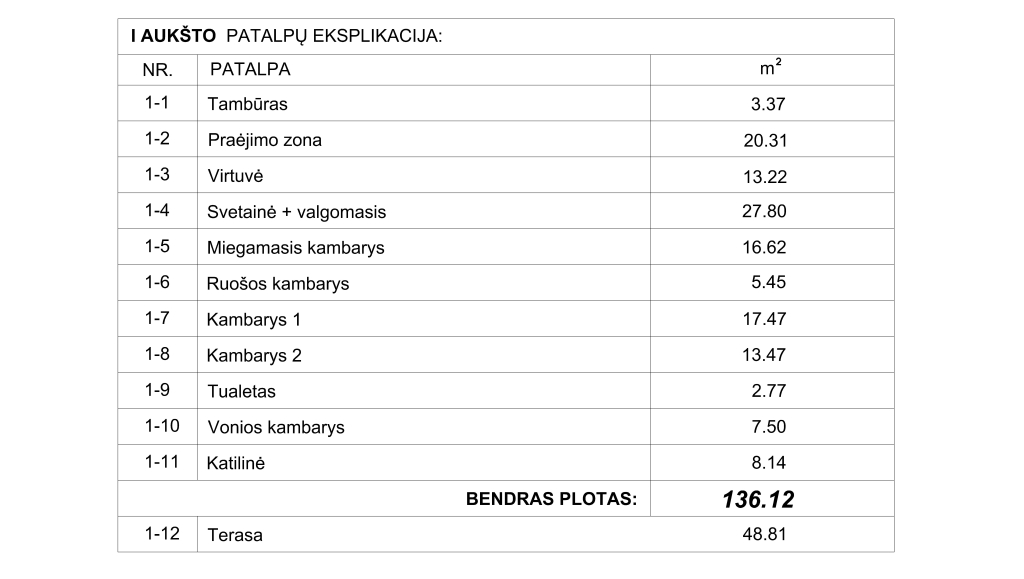 I AUKŠTO PATALPŲ EKSPLIKACIJA:

| NR. | PATALPA | $m^2$ |
|---|---|---|
| 1-1 | Tambūras | 3.37 |
| 1-2 | Praėjimo zona | 20.31 |
| 1-3 | Virtuvė | 13.22 |
| 1-4 | Svetainė + valgomasis | 27.80 |
| 1-5 | Miegamasis kambarys | 16.62 |
| 1-6 | Ruošos kambarys | 5.45 |
| 1-7 | Kambarys 1 | 17.47 |
| 1-8 | Kambarys 2 | 13.47 |
| 1-9 | Tualetas | 2.77 |
| 1-10 | Vonios kambarys | 7.50 |
| 1-11 | Katilinė | 8.14 |
| | BENDRAS PLOTAS: | 136.12 |
| 1-12 | Terasa | 48.81 |